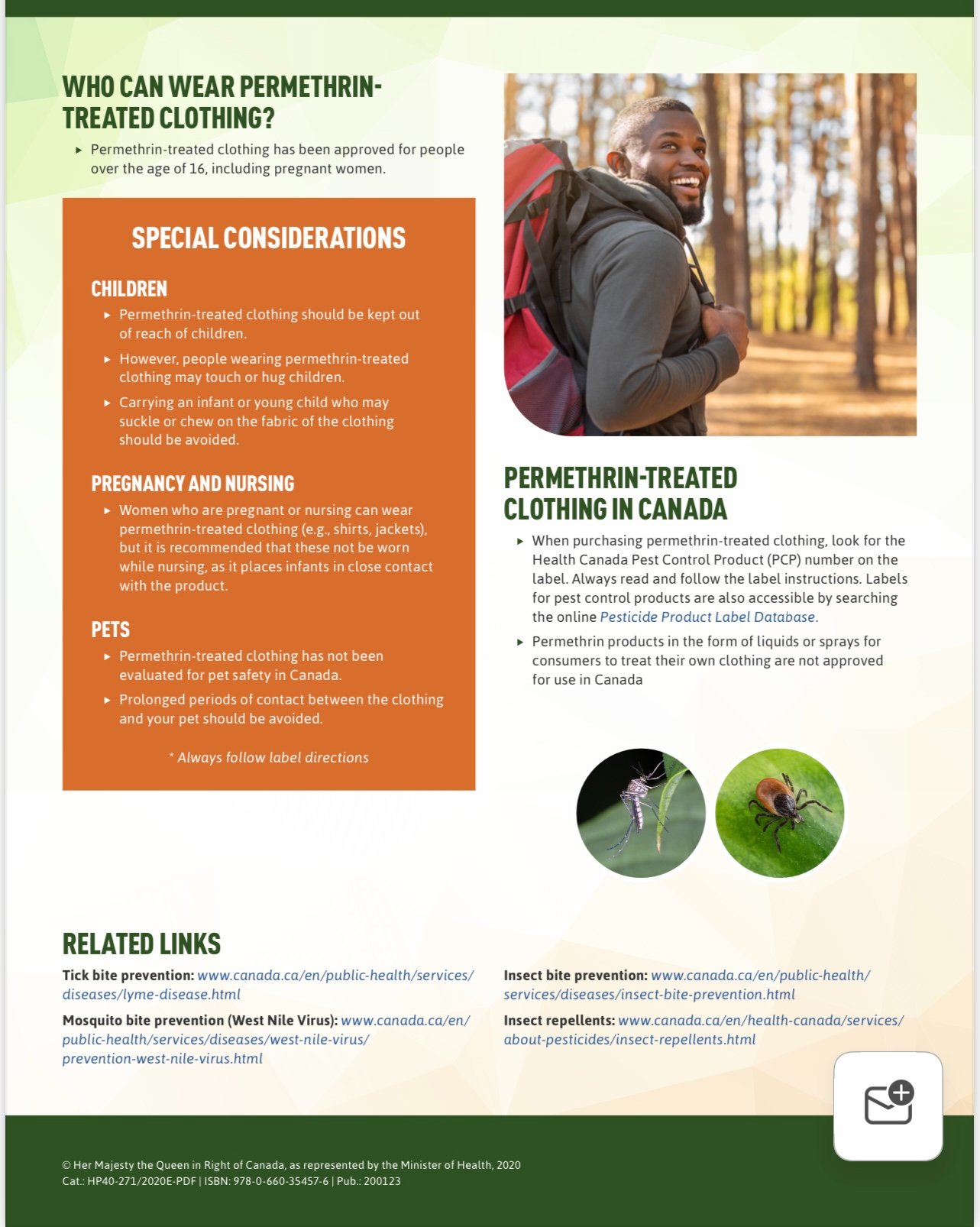 WHO CAN WEAR PERMETHRIN-TREATED CLOTHING?

▸ Permethrin-treated clothing has been approved for people over the age of 16, including pregnant women.

SPECIAL CONSIDERATIONS

CHILDREN

▸ Permethrin-treated clothing should be kept out of reach of children.

▸ However, people wearing permethrin-treated clothing may touch or hug children.

▸ Carrying an infant or young child who may suckle or chew on the fabric of the clothing should be avoided.

PREGNANCY AND NURSING

▸ Women who are pregnant or nursing can wear permethrin-treated clothing (e.g., shirts, jackets), but it is recommended that these not be worn while nursing, as it places infants in close contact with the product.

PETS

▸ Permethrin-treated clothing has not been evaluated for pet safety in Canada.

▸ Prolonged periods of contact between the clothing and your pet should be avoided.

* Always follow label directions

PERMETHRIN-TREATED CLOTHING IN CANADA

▸ When purchasing permethrin-treated clothing, look for the Health Canada Pest Control Product (PCP) number on the label. Always read and follow the label instructions. Labels for pest control products are also accessible by searching the online Pesticide Product Label Database.

▸ Permethrin products in the form of liquids or sprays for consumers to treat their own clothing are not approved for use in Canada

RELATED LINKS

Tick bite prevention: www.canada.ca/en/public-health/services/diseases/lyme-disease.html

Mosquito bite prevention (West Nile Virus): www.canada.ca/en/public-health/services/diseases/west-nile-virus/prevention-west-nile-virus.html

Insect bite prevention: www.canada.ca/en/public-health/services/diseases/insect-bite-prevention.html

Insect repellents: www.canada.ca/en/health-canada/services/about-pesticides/insect-repellents.html

© Her Majesty the Queen in Right of Canada, as represented by the Minister of Health, 2020
Cat.: HP40-271/2020E-PDF | ISBN: 978-0-660-35457-6 | Pub.: 200123